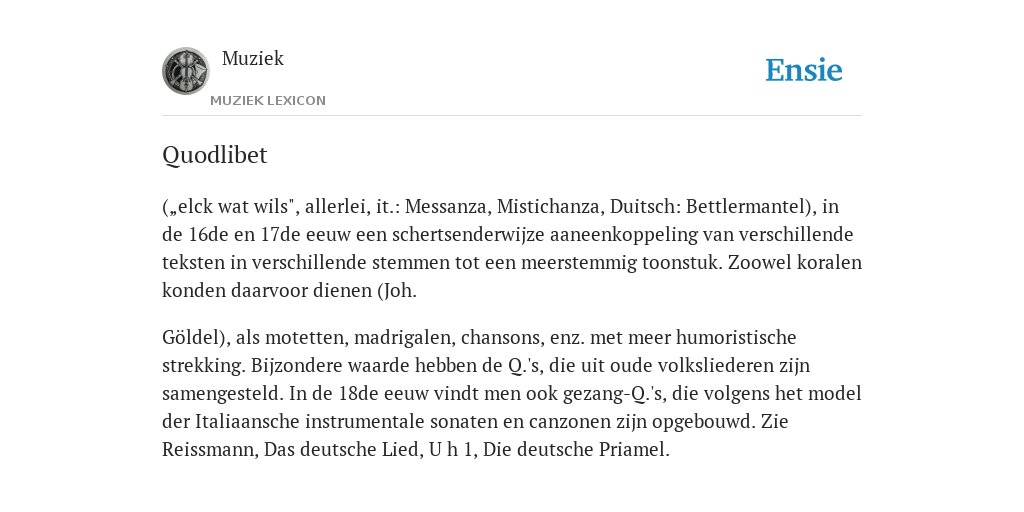 Muziek
MUZIEK LEXICON

Ensie

Quodlibet

(„elck wat wils", allerlei, it.: Messanza, Mistichanza, Duitsch: Bettlermantel), in de 16de en 17de eeuw een schertsenderwijze aaneenkoppeling van verschillende teksten in verschillende stemmen tot een meerstemmig toonstuk. Zoowel koralen konden daarvoor dienen (Joh.

Göldel), als motetten, madrigalen, chansons, enz. met meer humoristische strekking. Bijzondere waarde hebben de Q.'s, die uit oude volksliederen zijn samengesteld. In de 18de eeuw vindt men ook gezang-Q.'s, die volgens het model der Italiaansche instrumentale sonaten en canzonen zijn opgebouwd. Zie Reissmann, Das deutsche Lied, U h 1, Die deutsche Priamel.